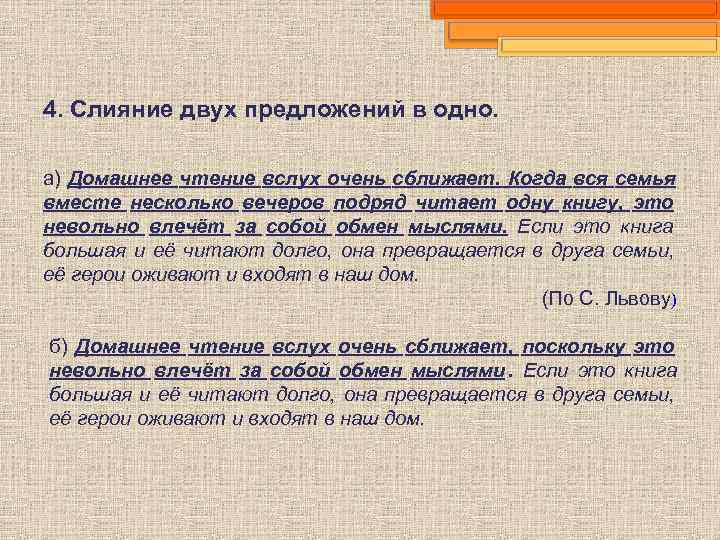 4. Слияние двух предложений в одно.

а) Домашнее чтение вслух очень сближает. Когда вся семья вместе несколько вечеров подряд читает одну книгу, это невольно влечёт за собой обмен мыслями. Если это книга большая и её читают долго, она превращается в друга семьи, её герои оживают и входят в наш дом.

(По С. Львову)

б) Домашнее чтение вслух очень сближает, поскольку это невольно влечёт за собой обмен мыслями. Если это книга большая и её читают долго, она превращается в друга семьи, её герои оживают и входят в наш дом.